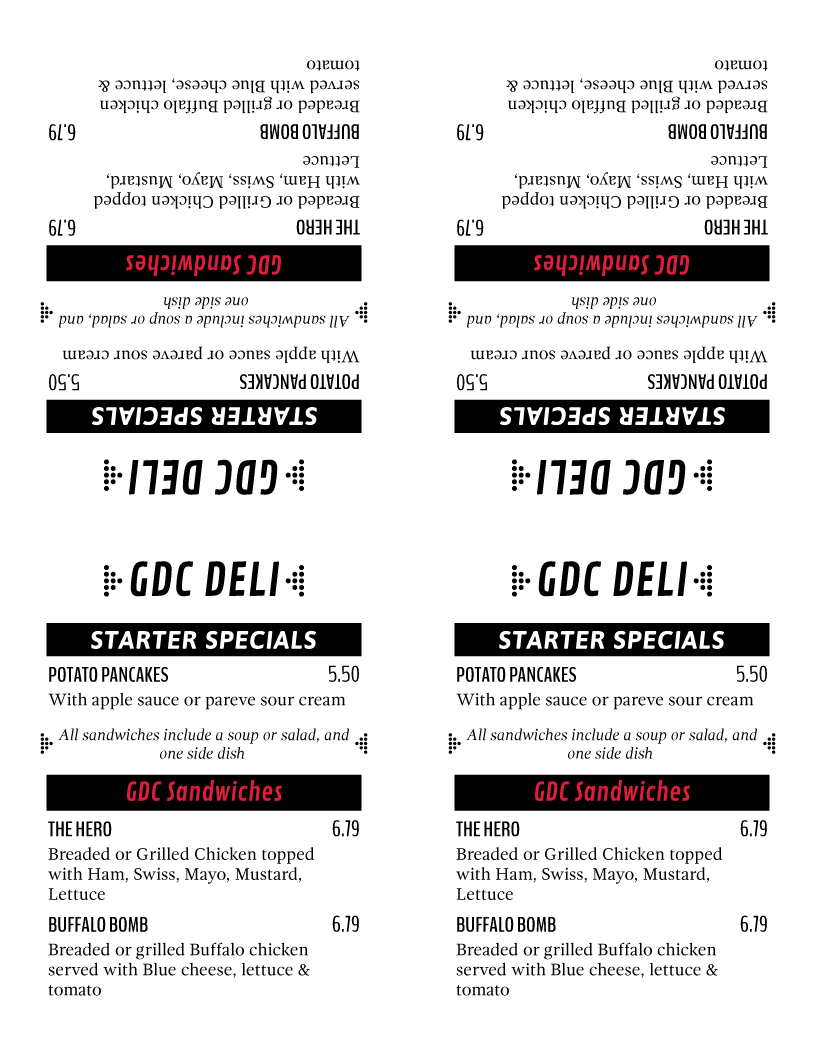 GDC DELI

STARTER SPECIALS

POTATO PANCAKES 5.50

With apple sauce or pareve sour cream

All sandwiches include a soup or salad, and one side dish

GDC Sandwiches

THE HERO 6.79

Breaded or Grilled Chicken topped with Ham, Swiss, Mayo, Mustard, Lettuce

BUFFALO BOMB 6.79

Breaded or grilled Buffalo chicken served with Blue cheese, lettuce & tomato

GDC DELI

STARTER SPECIALS

POTATO PANCAKES 5.50

With apple sauce or pareve sour cream

All sandwiches include a soup or salad, and one side dish

GDC Sandwiches

THE HERO 6.79

Breaded or Grilled Chicken topped with Ham, Swiss, Mayo, Mustard, Lettuce

BUFFALO BOMB 6.79

Breaded or grilled Buffalo chicken served with Blue cheese, lettuce & tomato

GDC DELI

STARTER SPECIALS

POTATO PANCAKES 5.50

With apple sauce or pareve sour cream

All sandwiches include a soup or salad, and one side dish

GDC Sandwiches

THE HERO 6.79

Breaded or Grilled Chicken topped with Ham, Swiss, Mayo, Mustard, Lettuce

BUFFALO BOMB 6.79

Breaded or grilled Buffalo chicken served with Blue cheese, lettuce & tomato

GDC DELI

STARTER SPECIALS

POTATO PANCAKES 5.50

With apple sauce or pareve sour cream

All sandwiches include a soup or salad, and one side dish

GDC Sandwiches

THE HERO 6.79

Breaded or Grilled Chicken topped with Ham, Swiss, Mayo, Mustard, Lettuce

BUFFALO BOMB 6.79

Breaded or grilled Buffalo chicken served with Blue cheese, lettuce & tomato